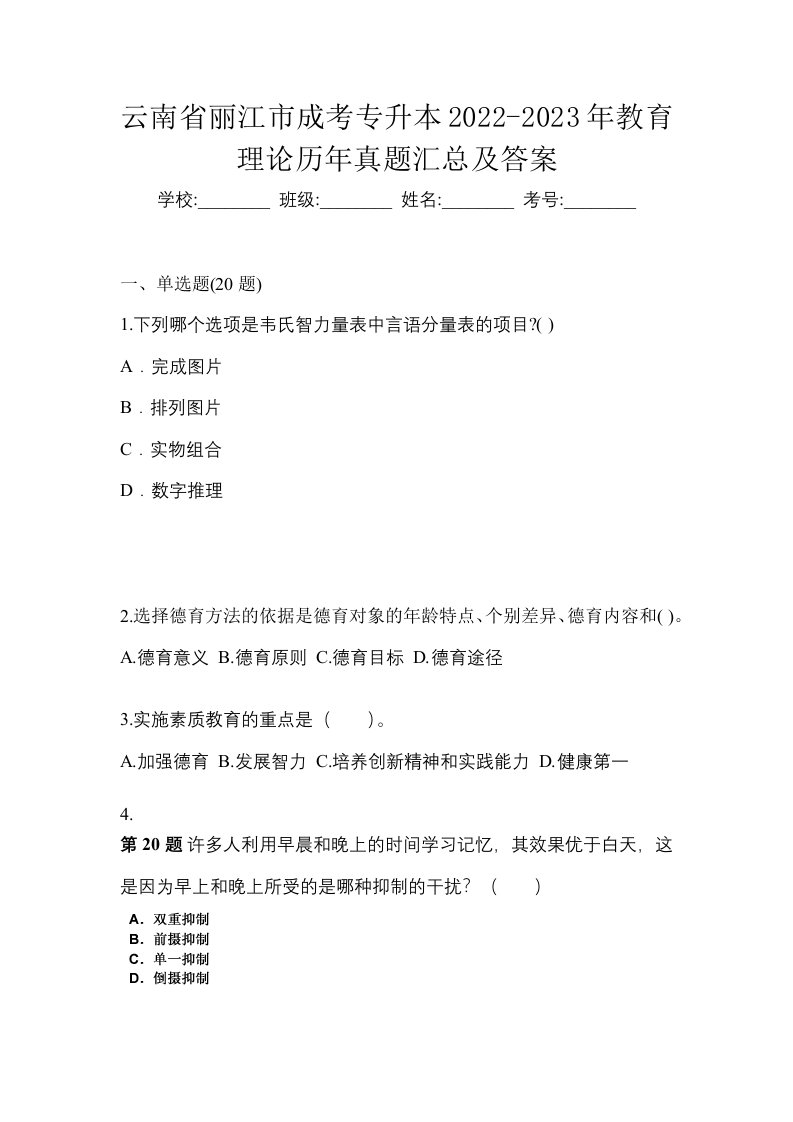 云南省丽江市成考专升本2022-2023年教育理论历年真题汇总及答案

学校:________ 班级:________ 姓名:________ 考号:________

一、单选题(20 题)

1.下列哪个选项是韦氏智力量表中言语分量表的项目?( )

A．完成图片

B．排列图片

C．实物组合

D．数字推理

2.选择德育方法的依据是德育对象的年龄特点、个别差异、德育内容和( )。

A.德育意义 B.德育原则 C.德育目标 D.德育途径

3.实施素质教育的重点是（　　）。

A.加强德育 B.发展智力 C.培养创新精神和实践能力 D.健康第一

4.

第 20 题 许多人利用早晨和晚上的时间学习记忆，其效果优于白天，这是因为早上和晚上所受的是哪种抑制的干扰？（　　）

A．双重抑制
B．前摄抑制
C．单一抑制
D．倒摄抑制